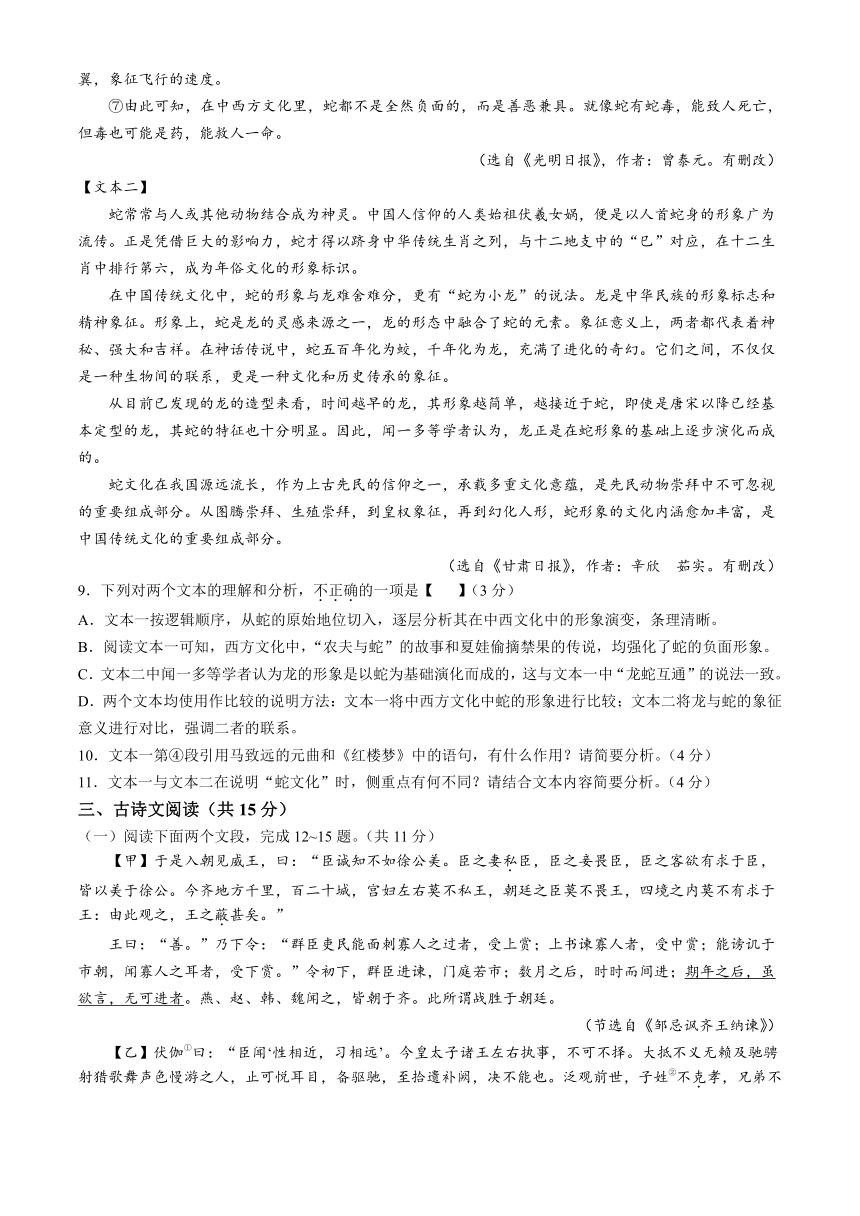 翼，象征飞行的速度。

⑦由此可知，在中西方文化里，蛇都不是全然负面的，而是善恶兼具。就像蛇有蛇毒，能致人死亡，但毒也可能是药，能救人一命。

（选自《光明日报》，作者：曾泰元。有删改）

【文本二】

蛇常常与人或其他动物结合成为神灵。中国人信仰的人类始祖伏羲女娲，便是以人首蛇身的形象广为流传。正是凭借巨大的影响力，蛇才得以跻身中华传统生肖之列，与十二地支中的“巳”对应，在十二生肖中排行第六，成为年俗文化的形象标识。

在中国传统文化中，蛇的形象与龙难舍难分，更有“蛇为小龙”的说法。龙是中华民族的形象标志和精神象征。形象上，蛇是龙的灵感来源之一，龙的形态中融合了蛇的元素。象征意义上，两者都代表着神秘、强大和吉祥。在神话传说中，蛇五百年化为蛟，千年化为龙，充满了进化的奇幻。它们之间，不仅仅是一种生物间的联系，更是一种文化和历史传承的象征。

从目前已发现的龙的造型来看，时间越早的龙，其形象越简单，越接近于蛇，即使是唐宋以降已经基本定型的龙，其蛇的特征也十分明显。因此，闻一多等学者认为，龙正是在蛇形象的基础上逐步演化而成的。

蛇文化在我国源远流长，作为上古先民的信仰之一，承载多重文化意蕴，是先民动物崇拜中不可忽视的重要组成部分。从图腾崇拜、生殖崇拜，到皇权象征，再到幻化人形，蛇形象的文化内涵愈加丰富，是中国传统文化的重要组成部分。

（选自《甘肃日报》，作者：辛欣　茹实。有删改）

9．下列对两个文本的理解和分析，不正确的一项是【　】(3分)

A．文本一按逻辑顺序，从蛇的原始地位切入，逐层分析其在中西文化中的形象演变，条理清晰。

B．阅读文本一可知，西方文化中，“农夫与蛇”的故事和夏娃偷摘禁果的传说，均强化了蛇的负面形象。

C．文本二中闻一多等学者认为龙的形象是以蛇为基础演化而成的，这与文本一中“龙蛇互通”的说法一致。

D．两个文本均使用作比较的说明方法：文本一将中西方文化中蛇的形象进行比较；文本二将龙与蛇的象征意义进行对比，强调二者的联系。

10．文本一第④段引用马致远的元曲和《红楼梦》中的语句，有什么作用？请简要分析。(4分)

11．文本一与文本二在说明“蛇文化”时，侧重点有何不同？请结合文本内容简要分析。(4分)

三、古诗文阅读（共15分）

（一）阅读下面两个文段，完成12~15题。(共11分)

【甲】于是入朝见威王，曰：“臣诚知不如徐公美。臣之妻私臣，臣之妾畏臣，臣之客欲有求于臣，皆以美于徐公。今齐地方千里，百二十城，宫妇左右莫不私王，朝廷之臣莫不畏王，四境之内莫不有求于王：由此观之，王之蔽甚矣。”

王曰：“善。”乃下令：“群臣吏民能面刺寡人之过者，受上赏；上书谏寡人者，受中赏；能谤讥于市朝，闻寡人之耳者，受下赏。”令初下，群臣进谏，门庭若市；数月之后，时时而间进；期年之后，虽欲言，无可进者。燕、赵、韩、魏闻之，皆朝于齐。此所谓战胜于朝廷。

（节选自《邹忌讽齐王纳谏》）

【乙】伏伽①曰：“臣闻‘性相近，习相远’。今皇太子诸王左右执事，不可不择。大抵不义无赖及驰骋射猎歌舞声色慢游之人，止可悦耳目，备驱驰，至拾遗补阙，决不能也。泛观前世，子姓②不克孝，兄弟不